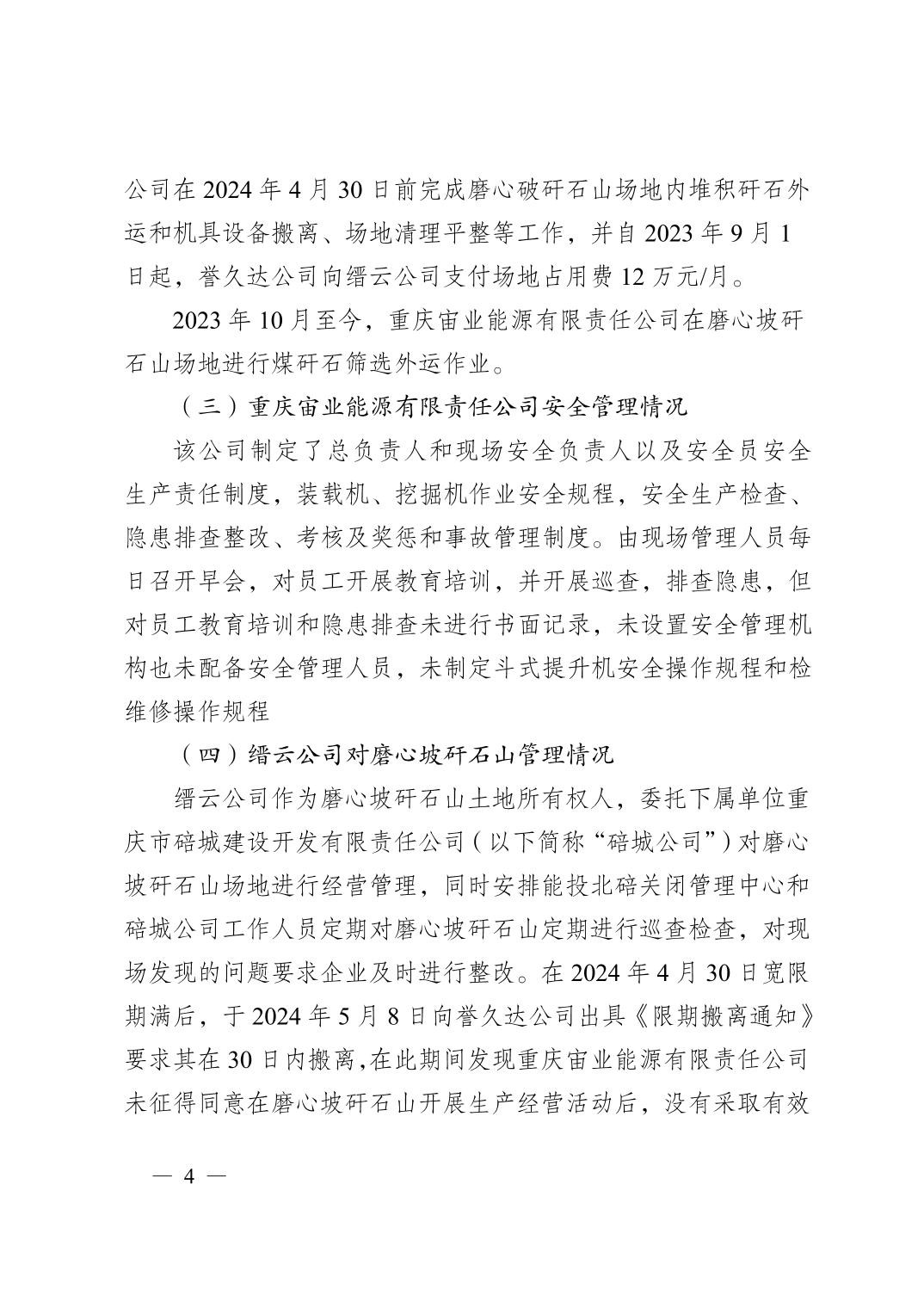 公司在 2024 年 4 月 30 日前完成磨心破矸石山场地内堆积矸石外运和机具设备搬离、场地清理平整等工作，并自 2023 年 9 月 1 日起，誉久达公司向缙云公司支付场地占用费 12 万元/月。

2023 年 10 月至今，重庆宙业能源有限责任公司在磨心坡矸石山场地进行煤矸石筛选外运作业。

（三）重庆宙业能源有限责任公司安全管理情况

该公司制定了总负责人和现场安全负责人以及安全员安全生产责任制度，装载机、挖掘机作业安全规程，安全生产检查、隐患排查整改、考核及奖惩和事故管理制度。由现场管理人员每日召开早会，对员工开展教育培训，并开展巡查，排查隐患，但对员工教育培训和隐患排查未进行书面记录，未设置安全管理机构也未配备安全管理人员，未制定斗式提升机安全操作规程和检维修操作规程

（四）缙云公司对磨心坡矸石山管理情况

缙云公司作为磨心坡矸石山土地所有权人，委托下属单位重庆市碚城建设开发有限责任公司（以下简称“碚城公司”）对磨心坡矸石山场地进行经营管理，同时安排能投北碚关闭管理中心和碚城公司工作人员定期对磨心坡矸石山定期进行巡查检查，对现场发现的问题要求企业及时进行整改。在 2024 年 4 月 30 日宽限期满后，于 2024 年 5 月 8 日向誉久达公司出具《限期搬离通知》要求其在 30 日内搬离,在此期间发现重庆宙业能源有限责任公司未征得同意在磨心坡矸石山开展生产经营活动后，没有采取有效

— 4 —